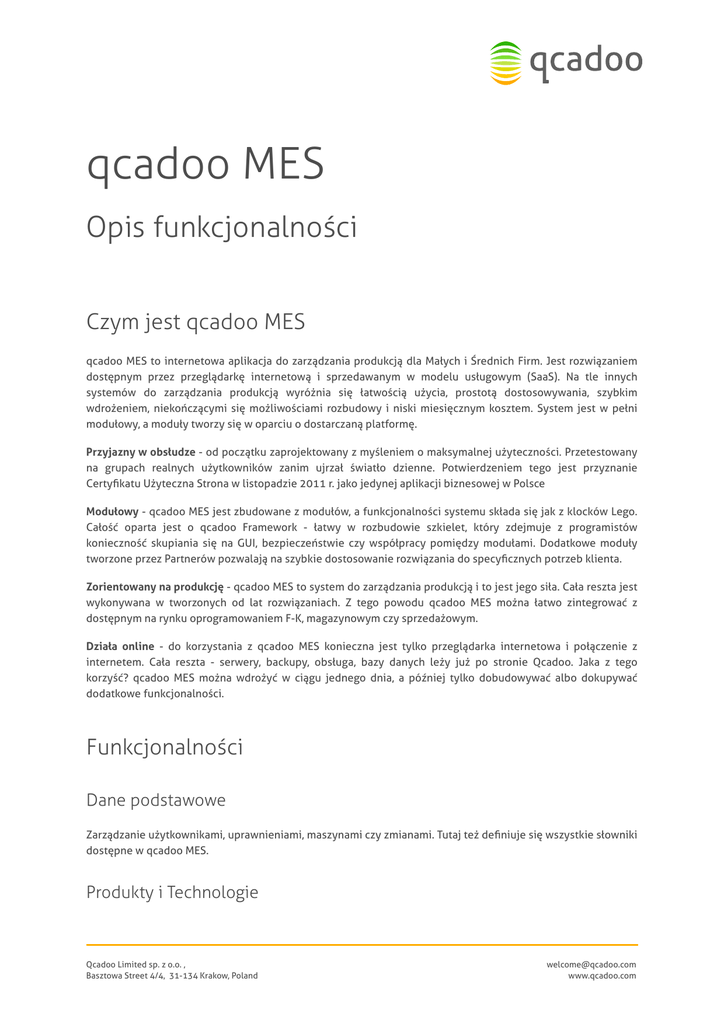 qcadoo

qcadoo MES

Opis funkcjonalności

Czym jest qcadoo MES

qcadoo MES to internetowa aplikacja do zarządzania produkcją dla Małych i Średnich Firm. Jest rozwiązaniem dostępnym przez przeglądarkę internetową i sprzedawanym w modelu usługowym (SaaS). Na tle innych systemów do zarządzania produkcją wyróżnia się łatwością użycia, prostotą dostosowywania, szybkim wdrożeniem, niekończącymi się możliwościami rozbudowy i niski miesięcznym kosztem. System jest w pełni modułowy, a moduły tworzy się w oparciu o dostarczaną platformę.

Przyjazny w obsłudze - od początku zaprojektowany z myśleniem o maksymalnej użyteczności. Przetestowany na grupach realnych użytkowników zanim ujrzał światło dzienne. Potwierdzeniem tego jest przyznanie Certyfikatu Użyteczna Strona w listopadzie 2011 r. jako jedynej aplikacji biznesowej w Polsce

Modułowy - qcadoo MES jest zbudowane z modułów, a funkcjonalności systemu składa się jak z klocków Lego. Całość oparta jest o qcadoo Framework - łatwy w rozbudowie szkielet, który zdejmuje z programistów konieczność skupiania się na GUI, bezpieczeństwie czy współpracy pomiędzy modułami. Dodatkowe moduły tworzone przez Partnerów pozwalają na szybkie dostosowanie rozwiązania do specyficznych potrzeb klienta.

Zorientowany na produkcję - qcadoo MES to system do zarządzania produkcją i to jest jego siła. Cała reszta jest wykonywana w tworzonych od lat rozwiązaniach. Z tego powodu qcadoo MES można łatwo zintegrować z dostępnym na rynku oprogramowaniem F-K, magazynowym czy sprzedażowym.

Działa online - do korzystania z qcadoo MES konieczna jest tylko przeglądarka internetowa i połączenie z internetem. Cała reszta - serwery, backupy, obsługa, bazy danych leży już po stronie Qcadoo. Jaka z tego korzyść? qcadoo MES można wdrożyć w ciągu jednego dnia, a później tylko dobudowywać albo dokupywać dodatkowe funkcjonalności.

Funkcjonalności

Dane podstawowe

Zarządzanie użytkownikami, uprawnieniami, maszynami czy zmianami. Tutaj też definiuje się wszystkie słowniki dostępne w qcadoo MES.

Produkty i Technologie

Qcadoo Limited sp. z o.o. ,
Basztowa Street 4/4, 31-134 Krakow, Poland

welcome@qcadoo.com
www.qcadoo.com